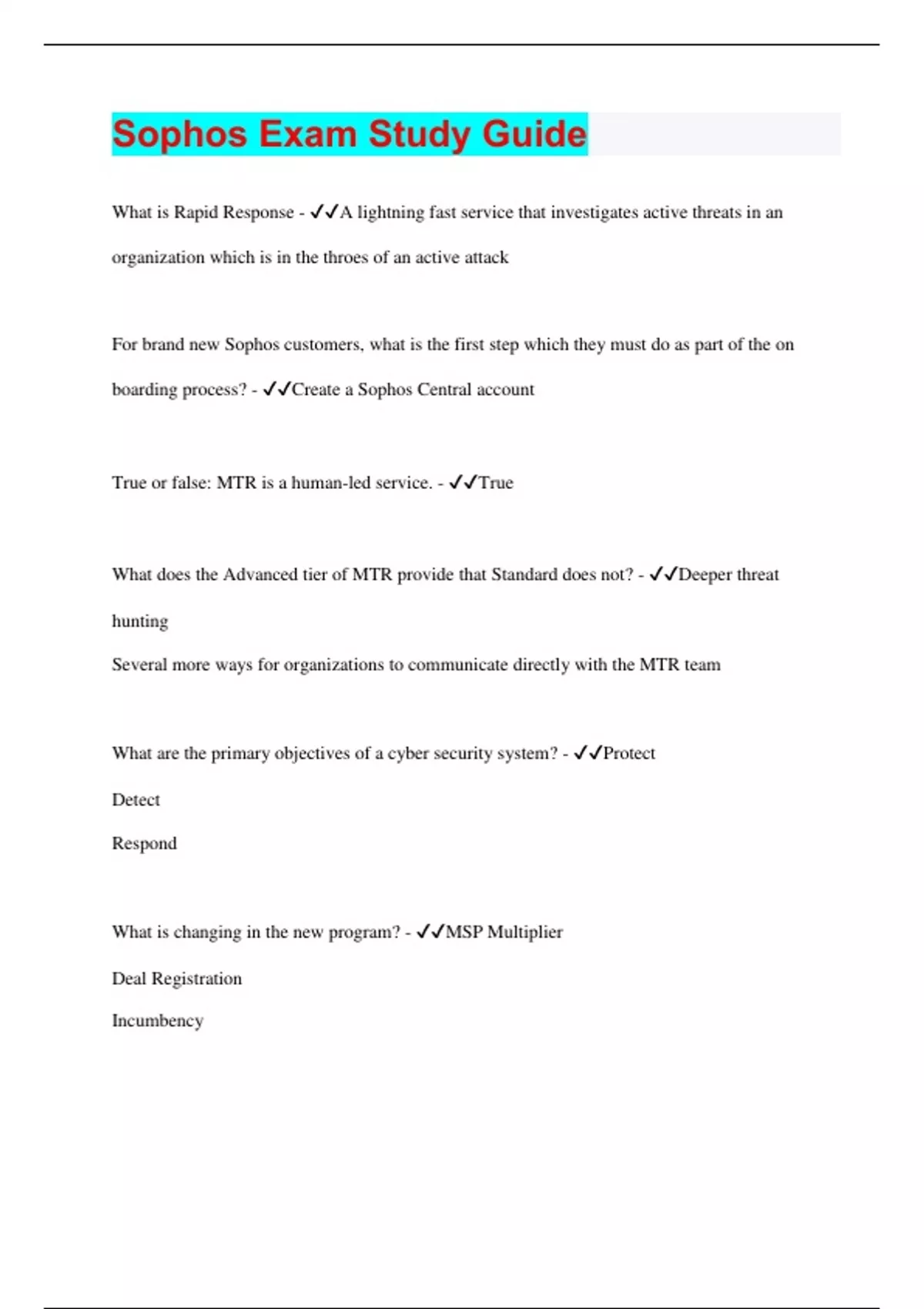 Sophos Exam Study Guide

What is Rapid Response - ✓✓A lightning fast service that investigates active threats in an organization which is in the throes of an active attack

For brand new Sophos customers, what is the first step which they must do as part of the on boarding process? - ✓✓Create a Sophos Central account

True or false: MTR is a human-led service. - ✓✓True

What does the Advanced tier of MTR provide that Standard does not? - ✓✓Deeper threat hunting
Several more ways for organizations to communicate directly with the MTR team

What are the primary objectives of a cyber security system? - ✓✓Protect
Detect
Respond

What is changing in the new program? - ✓✓MSP Multiplier
Deal Registration
Incumbency